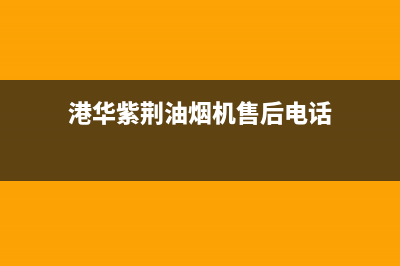 港华紫荆油烟机售后电话